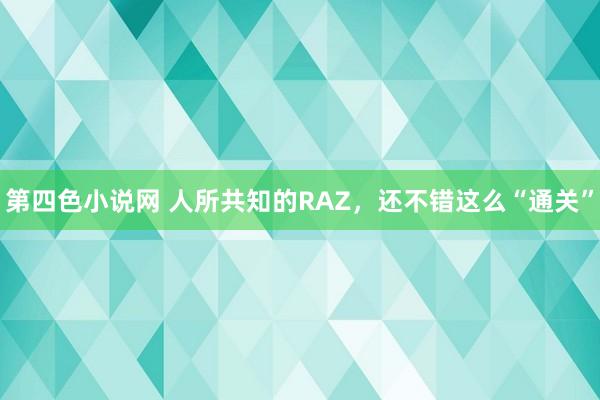 第四色小说网 人所共知的RAZ，还不错这么“通关”